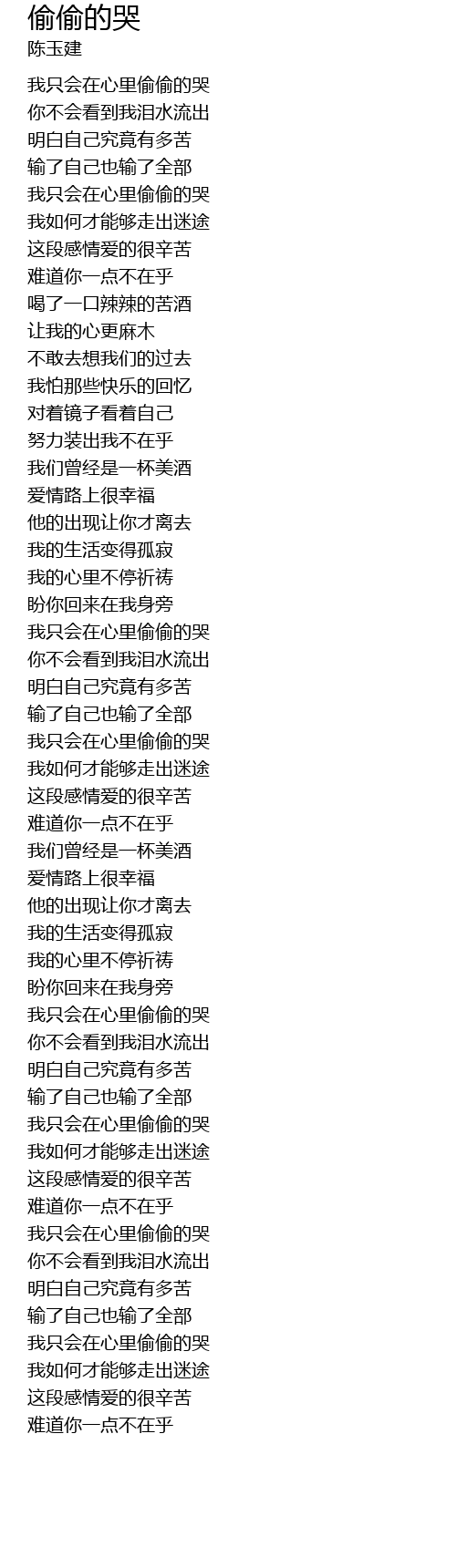 偷偷的哭
陈玉建

我只会在心里偷偷的哭
你不会看到我泪水流出
明白自己究竟有多苦
输了自己也输了全部
我只会在心里偷偷的哭
我如何才能够走出迷途
这段感情爱的很辛苦
难道你一点不在乎
喝了一口辣辣的苦酒
让我的心更麻木
不敢去想我们的过去
我怕那些快乐的回忆
对着镜子看着自己
努力装出我不在乎
我们曾经是一杯美酒
爱情路上很幸福
他的出现让你才离去
我的生活变得孤寂
我的心里不停祈祷
盼你回来在我身旁
我只会在心里偷偷的哭
你不会看到我泪水流出
明白自己究竟有多苦
输了自己也输了全部
我只会在心里偷偷的哭
我如何才能够走出迷途
这段感情爱的很辛苦
难道你一点不在乎
我们曾经是一杯美酒
爱情路上很幸福
他的出现让你才离去
我的生活变得孤寂
我的心里不停祈祷
盼你回来在我身旁
我只会在心里偷偷的哭
你不会看到我泪水流出
明白自己究竟有多苦
输了自己也输了全部
我只会在心里偷偷的哭
我如何才能够走出迷途
这段感情爱的很辛苦
难道你一点不在乎
我只会在心里偷偷的哭
你不会看到我泪水流出
明白自己究竟有多苦
输了自己也输了全部
我只会在心里偷偷的哭
我如何才能够走出迷途
这段感情爱的很辛苦
难道你一点不在乎